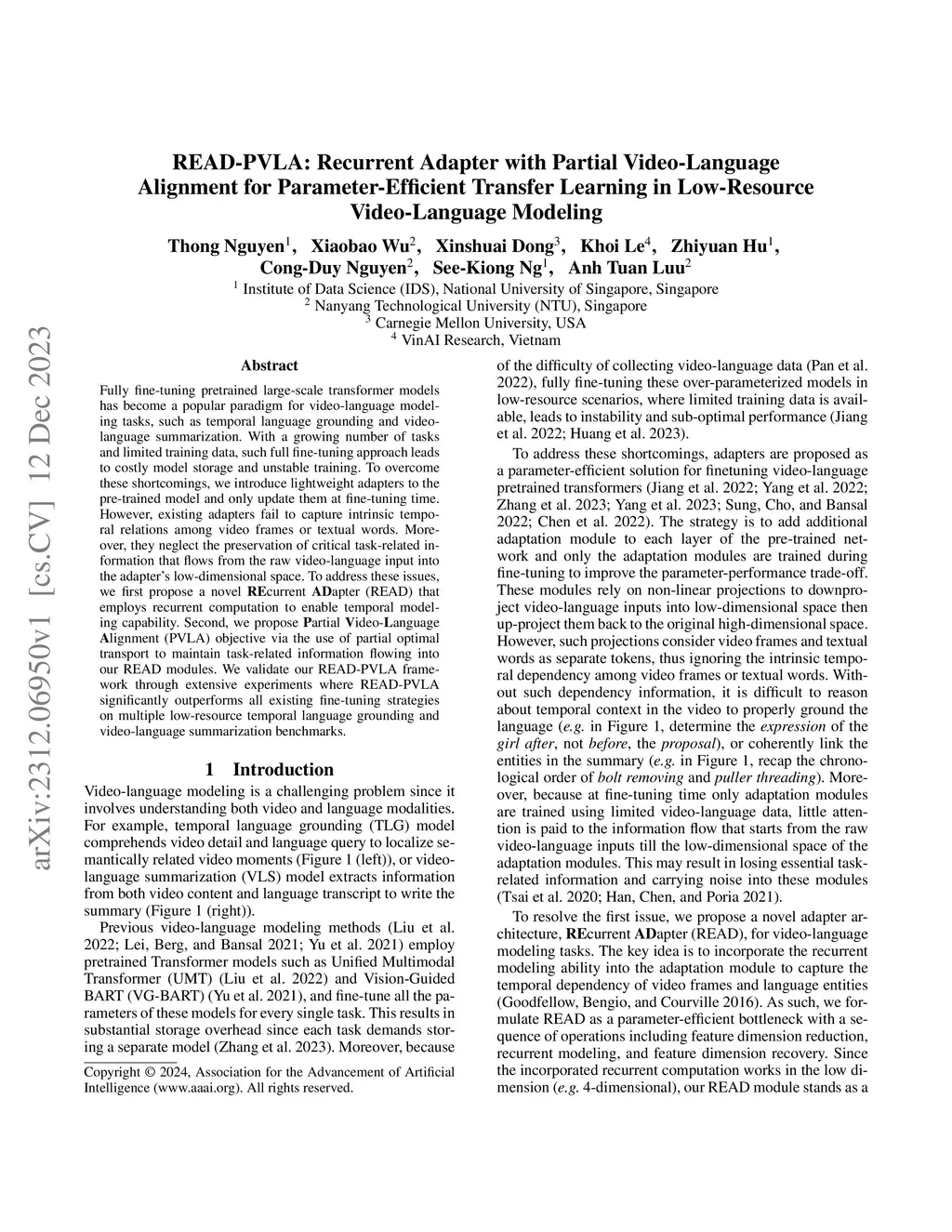 arXiv:2312.06950v1 [cs.CV] 12 Dec 2023

READ-PVLA: Recurrent Adapter with Partial Video-Language Alignment for Parameter-Efficient Transfer Learning in Low-Resource Video-Language Modeling

Thong Nguyen$^1$, Xiaobao Wu$^2$, Xinshuai Dong$^3$, Khoi Le$^4$, Zhiyuan Hu$^1$, Cong-Duy Nguyen$^2$, See-Kiong Ng$^1$, Anh Tuan Luu$^2$

$^1$ Institute of Data Science (IDS), National University of Singapore, Singapore
$^2$ Nanyang Technological University (NTU), Singapore
$^3$ Carnegie Mellon University, USA
$^4$ VinAI Research, Vietnam

Abstract

Fully fine-tuning pretrained large-scale transformer models has become a popular paradigm for video-language modeling tasks, such as temporal language grounding and video-language summarization. With a growing number of tasks and limited training data, such full fine-tuning approach leads to costly model storage and unstable training. To overcome these shortcomings, we introduce lightweight adapters to the pre-trained model and only update them at fine-tuning time. However, existing adapters fail to capture intrinsic temporal relations among video frames or textual words. Moreover, they neglect the preservation of critical task-related information that flows from the raw video-language input into the adapter's low-dimensional space. To address these issues, we first propose a novel REcurrent ADapter (READ) that employs recurrent computation to enable temporal modeling capability. Second, we propose Partial Video-Language Alignment (PVLA) objective via the use of partial optimal transport to maintain task-related information flowing into our READ modules. We validate our READ-PVLA framework through extensive experiments where READ-PVLA significantly outperforms all existing fine-tuning strategies on multiple low-resource temporal language grounding and video-language summarization benchmarks.

1 Introduction

Video-language modeling is a challenging problem since it involves understanding both video and language modalities. For example, temporal language grounding (TLG) model comprehends video detail and language query to localize semantically related video moments (Figure 1 (left)), or video-language summarization (VLS) model extracts information from both video content and language transcript to write the summary (Figure 1 (right)).

Previous video-language modeling methods (Liu et al. 2022; Lei, Berg, and Bansal 2021; Yu et al. 2021) employ pretrained Transformer models such as Unified Multimodal Transformer (UMT) (Liu et al. 2022) and Vision-Guided BART (VG-BART) (Yu et al. 2021), and fine-tune all the parameters of these models for every single task. This results in substantial storage overhead since each task demands storing a separate model (Zhang et al. 2023). Moreover, because

Copyright © 2024, Association for the Advancement of Artificial Intelligence (www.aaai.org). All rights reserved.

of the difficulty of collecting video-language data (Pan et al. 2022), fully fine-tuning these over-parameterized models in low-resource scenarios, where limited training data is available, leads to instability and sub-optimal performance (Jiang et al. 2022; Huang et al. 2023).

To address these shortcomings, adapters are proposed as a parameter-efficient solution for finetuning video-language pretrained transformers (Jiang et al. 2022; Yang et al. 2022; Zhang et al. 2023; Yang et al. 2023; Sung, Cho, and Bansal 2022; Chen et al. 2022). The strategy is to add additional adaptation module to each layer of the pre-trained network and only the adaptation modules are trained during fine-tuning to improve the parameter-performance trade-off. These modules rely on non-linear projections to downproject video-language inputs into low-dimensional space then up-project them back to the original high-dimensional space. However, such projections consider video frames and textual words as separate tokens, thus ignoring the intrinsic temporal dependency among video frames or textual words. Without such dependency information, it is difficult to reason about temporal context in the video to properly ground the language (e.g. in Figure 1, determine the expression of the girl after, not before, the proposal), or coherently link the entities in the summary (e.g. in Figure 1, recap the chronological order of bolt removing and puller threading). Moreover, because at fine-tuning time only adaptation modules are trained using limited video-language data, little attention is paid to the information flow that starts from the raw video-language inputs till the low-dimensional space of the adaptation modules. This may result in losing essential task-related information and carrying noise into these modules (Tsai et al. 2020; Han, Chen, and Poria 2021).

To resolve the first issue, we propose a novel adapter architecture, REcurrent ADapter (READ), for video-language modeling tasks. The key idea is to incorporate the recurrent modeling ability into the adaptation module to capture the temporal dependency of video frames and language entities (Goodfellow, Bengio, and Courville 2016). As such, we formulate READ as a parameter-efficient bottleneck with a sequence of operations including feature dimension reduction, recurrent modeling, and feature dimension recovery. Since the incorporated recurrent computation works in the low dimension (e.g. 4-dimensional), our READ module stands as a